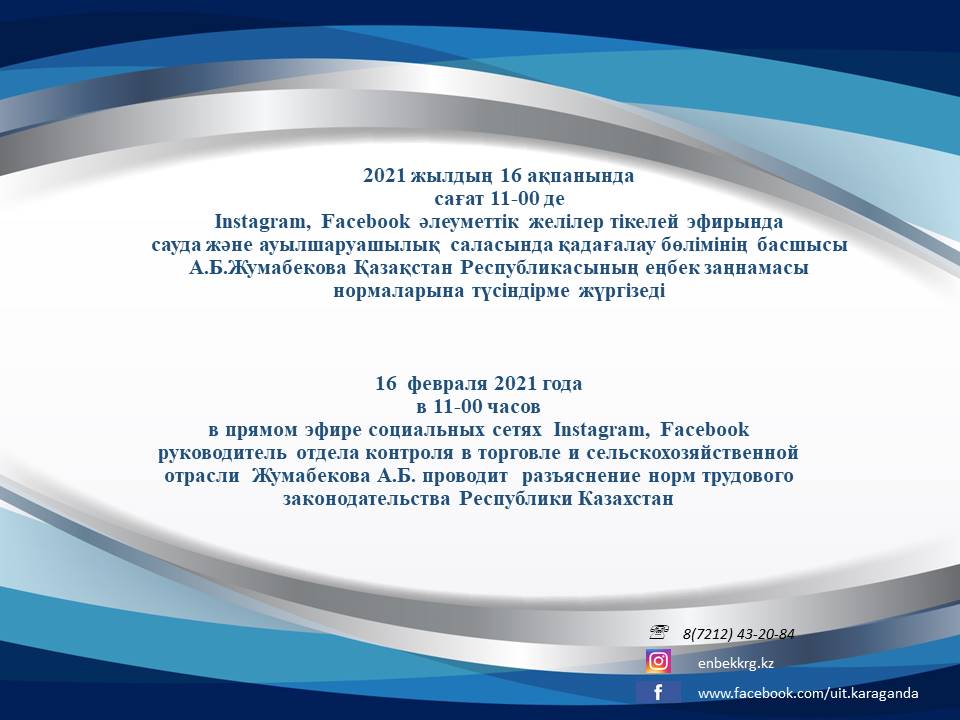 2021 жылдың 16 ақпанында
сағат 11-00 де
Instagram, Facebook әлеуметтік желілер тікелей эфирында
сауда және ауылшаруашылық саласында қадағалау бөлімінің басшысы
А.Б.Жумабекова Қазақстан Республикасының еңбек заңнамасы
нормаларына түсіндірме жүргізеді

16 февраля 2021 года
в 11-00 часов
в прямом эфире социальных сетях Instagram, Facebook
руководитель отдела контроля в торговле и сельскохозяйственной
отрасли Жумабекова А.Б. проводит разъяснение норм трудового
законодательства Республики Казахстан

8(7212) 43-20-84
enbekkrg.kz
www.facebook.com/uit.karaganda